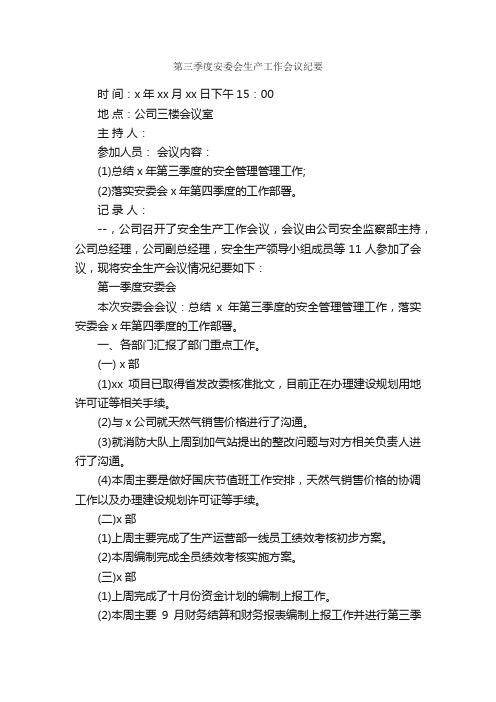 第三季度安委会生产工作会议纪要

时 间：x 年 xx 月 xx 日下午 15：00

地 点：公司三楼会议室

主 持 人：

参加人员： 会议内容：

(1)总结 x 年第三季度的安全管理管理工作;

(2)落实安委会 x 年第四季度的工作部署。

记 录 人：

--，公司召开了安全生产工作会议，会议由公司安全监察部主持，公司总经理，公司副总经理，安全生产领导小组成员等 11 人参加了会议，现将安全生产会议情况纪要如下：

第一季度安委会

本次安委会会议：总结 x 年第三季度的安全管理管理工作，落实安委会 x 年第四季度的工作部署。

一、各部门汇报了部门重点工作。

(一) x 部

(1)xx 项目已取得省发改委核准批文，目前正在办理建设规划用地许可证等相关手续。

(2)与 x 公司就天然气销售价格进行了沟通。

(3)就消防大队上周到加气站提出的整改问题与对方相关负责人进行了沟通。

(4)本周主要是做好国庆节值班工作安排，天然气销售价格的协调工作以及办理建设规划许可证等手续。

(二)x 部

(1)上周主要完成了生产运营部一线员工绩效考核初步方案。

(2)本周编制完成全员绩效考核实施方案。

(三)x 部

(1)上周完成了十月份资金计划的编制上报工作。

(2)本周主要 9 月财务结算和财务报表编制上报工作并进行第三季